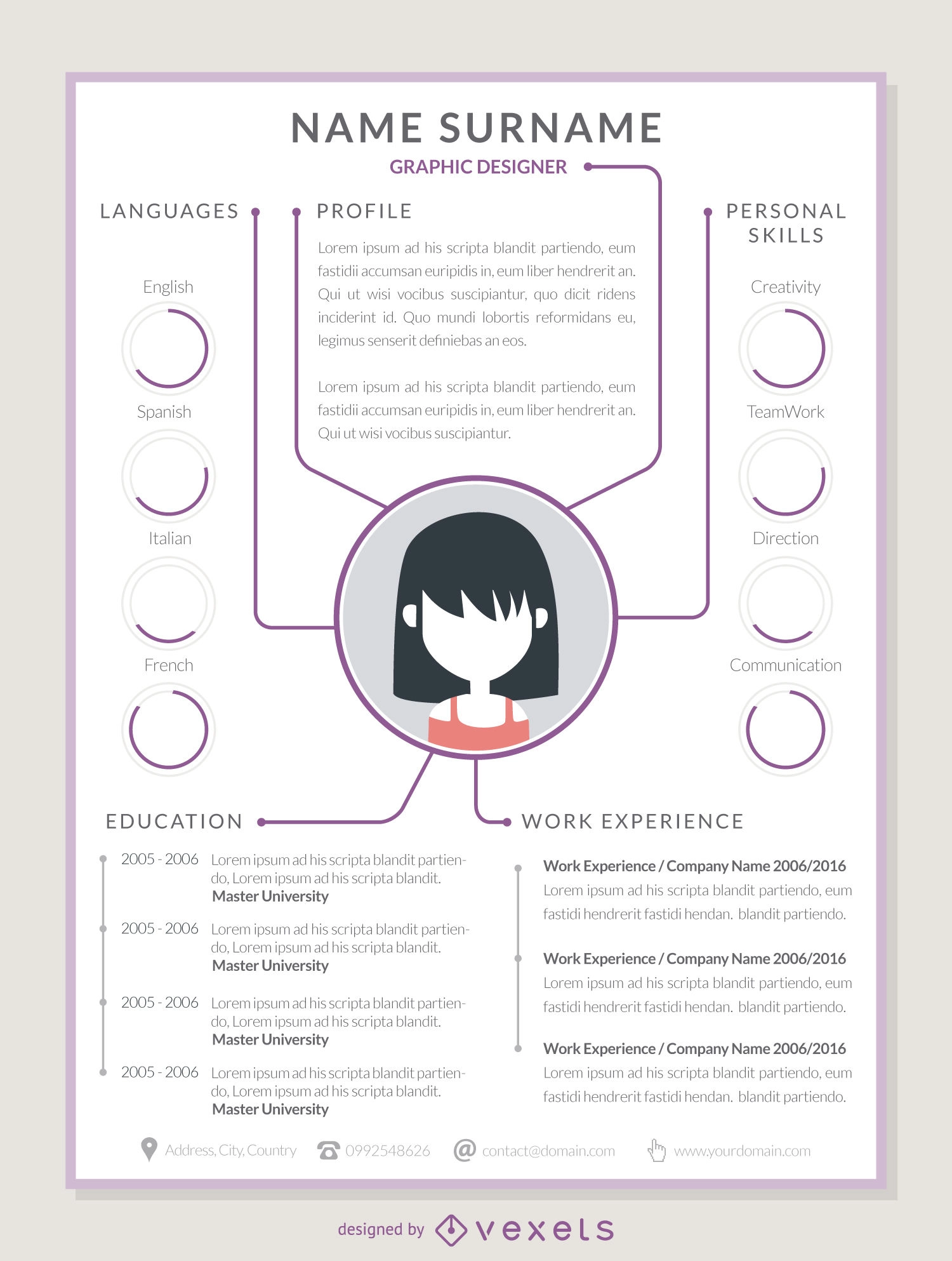 NAME SURNAME
GRAPHIC DESIGNER

LANGUAGES

English

Spanish

Italian

French

PROFILE

Lorem ipsum ad his scripta blandit partiendo, eum fastidii accumsan euripidis in, eum liber hendrerit an. Qui ut wisi vocibus suscipiantur, quo dicit ridens inciderint id. Quo mundi lobortis reformidans eu, legimus senserit definiebas an eos.

Lorem ipsum ad his scripta blandit partiendo, eum fastidii accumsan euripidis in, eum liber hendrerit an. Qui ut wisi vocibus suscipiantur.

PERSONAL SKILLS

Creativity

TeamWork

Direction

Communication

EDUCATION

2005 - 2006 Lorem ipsum ad his scripta blandit partiendo, Lorem ipsum ad his scripta blandit.
Master University

2005 - 2006 Lorem ipsum ad his scripta blandit partiendo, Lorem ipsum ad his scripta blandit.
Master University

2005 - 2006 Lorem ipsum ad his scripta blandit partiendo, Lorem ipsum ad his scripta blandit.
Master University

2005 - 2006 Lorem ipsum ad his scripta blandit partiendo, Lorem ipsum ad his scripta blandit.
Master University

WORK EXPERIENCE

Work Experience / Company Name 2006/2016
Lorem ipsum ad his scripta blandit partiendo, eum fastidi hendrerit fastidi hendan. blandit partiendo.

Work Experience / Company Name 2006/2016
Lorem ipsum ad his scripta blandit partiendo, eum fastidi hendrerit fastidi hendan. blandit partiendo.

Work Experience / Company Name 2006/2016
Lorem ipsum ad his scripta blandit partiendo, eum fastidi hendrerit fastidi hendan. blandit partiendo.

Address, City, Country 0992548626 contact@domain.com www.yourdomain.com

designed by vexels